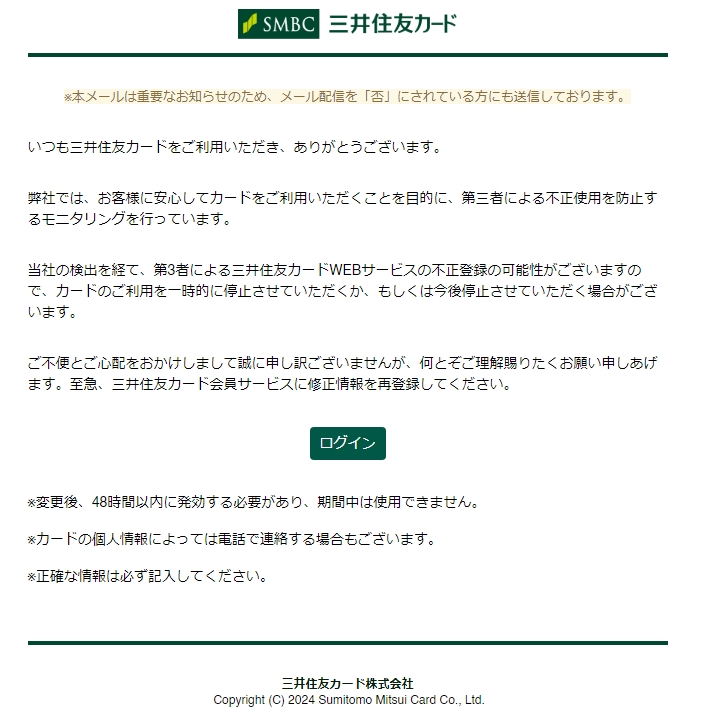 SMBC 三井住友カード

※本メールは重要なお知らせのため、メール配信を「否」にされている方にも送信しております。

いつも三井住友カードをご利用いただき、ありがとうございます。

弊社では、お客様に安心してカードをご利用いただくことを目的に、第三者による不正使用を防止するモニタリングを行っています。

当社の検出を経て、第3者による三井住友カードWEBサービスの不正登録の可能性がございますので、カードのご利用を一時的に停止させていただくか、もしくは今後停止させていただく場合がございます。

ご不便とご心配をおかけしまして誠に申し訳ございませんが、何とぞご理解賜りたくお願い申しあげます。至急、三井住友カード会員サービスに修正情報を再登録してください。

ログイン

※変更後、48時間以内に発効する必要があり、期間中は使用できません。

※カードの個人情報によっては電話で連絡する場合もございます。

※正確な情報は必ず記入してください。

三井住友カード株式会社
Copyright (C) 2024 Sumitomo Mitsui Card Co., Ltd.